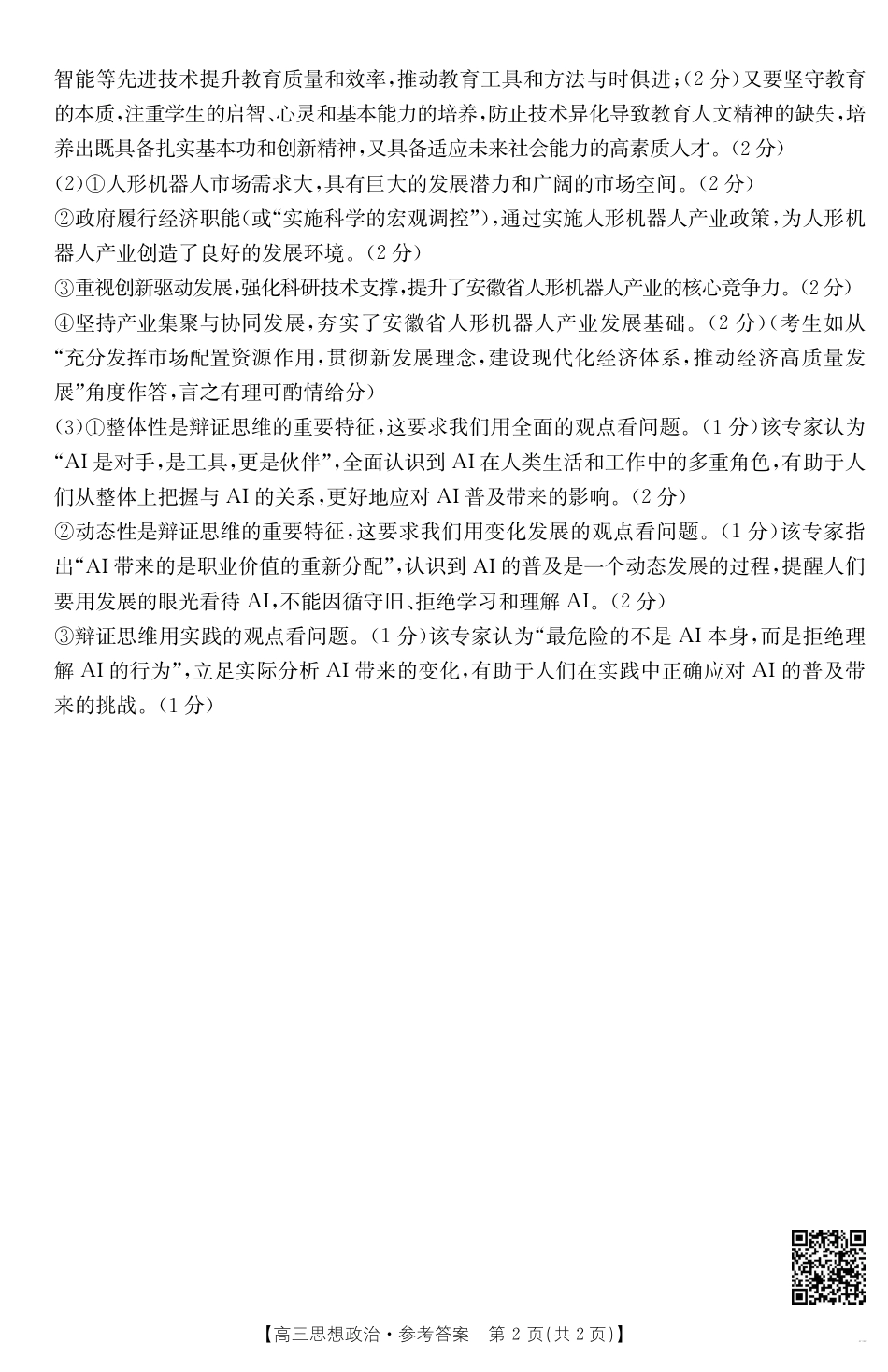 智能等先进技术提升教育质量和效率，推动教育工具和方法与时俱进；(2分）又要坚守教育的本质，注重学生的启智、心灵和基本能力的培养，防止技术异化导致教育人文精神的缺失，培养出既具备扎实基本功和创新精神，又具备适应未来社会能力的高素质人才。(2分）

(2)①人形机器人市场需求大，具有巨大的发展潜力和广阔的市场空间。(2分）

②政府履行经济职能（或“实施科学的宏观调控”），通过实施人形机器人产业政策，为人形机器人产业创造了良好的发展环境。(2分）

③重视创新驱动发展，强化科研技术支撑，提升了安徽省人形机器人产业的核心竞争力。(2分）

④坚持产业集聚与协同发展，夯实了安徽省人形机器人产业发展基础。(2分）（考生如从“充分发挥市场配置资源作用，贯彻新发展理念，建设现代化经济体系，推动经济高质量发展”角度作答，言之有理可酌情给分）

(3)①整体性是辩证思维的重要特征，这要求我们用全面的观点看问题。(1分）该专家认为“AI是对手，是工具，更是伙伴”，全面认识到AI在人类生活和工作中的多重角色，有助于人们从整体上把握与AI的关系，更好地应对AI普及带来的影响。(2分）

②动态性是辩证思维的重要特征，这要求我们用变化发展的观点看问题。(1分）该专家指出“AI带来的是职业价值的重新分配”，认识到AI的普及是一个动态发展的过程，提醒人们要用发展的眼光看待AI，不能因循守旧、拒绝学习和理解AI。(2分）

③辩证思维用实践的观点看问题。(1分）该专家认为“最危险的不是AI本身，而是拒绝理解AI的行为”，立足实际分析AI带来的变化，有助于人们在实践中正确应对AI的普及带来的挑战。(1分）

【高三思想政治·参考答案 第2页(共2页)】